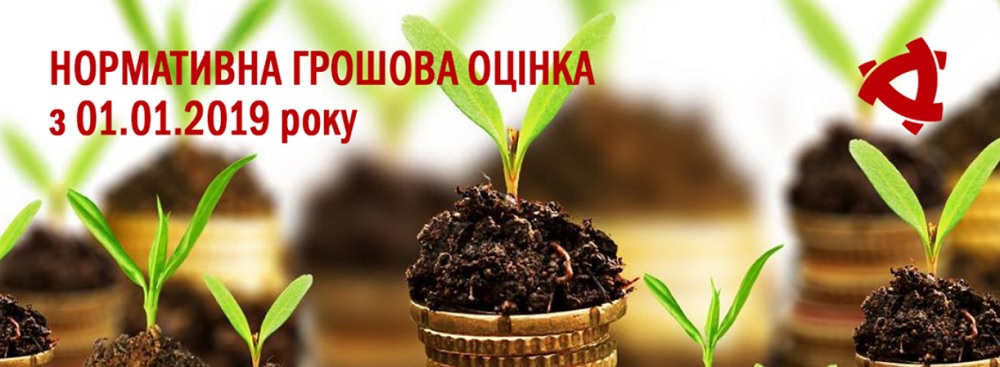 НОРМАТИВНА ГРОШОВА ОЦІНКА
з 01.01.2019 року